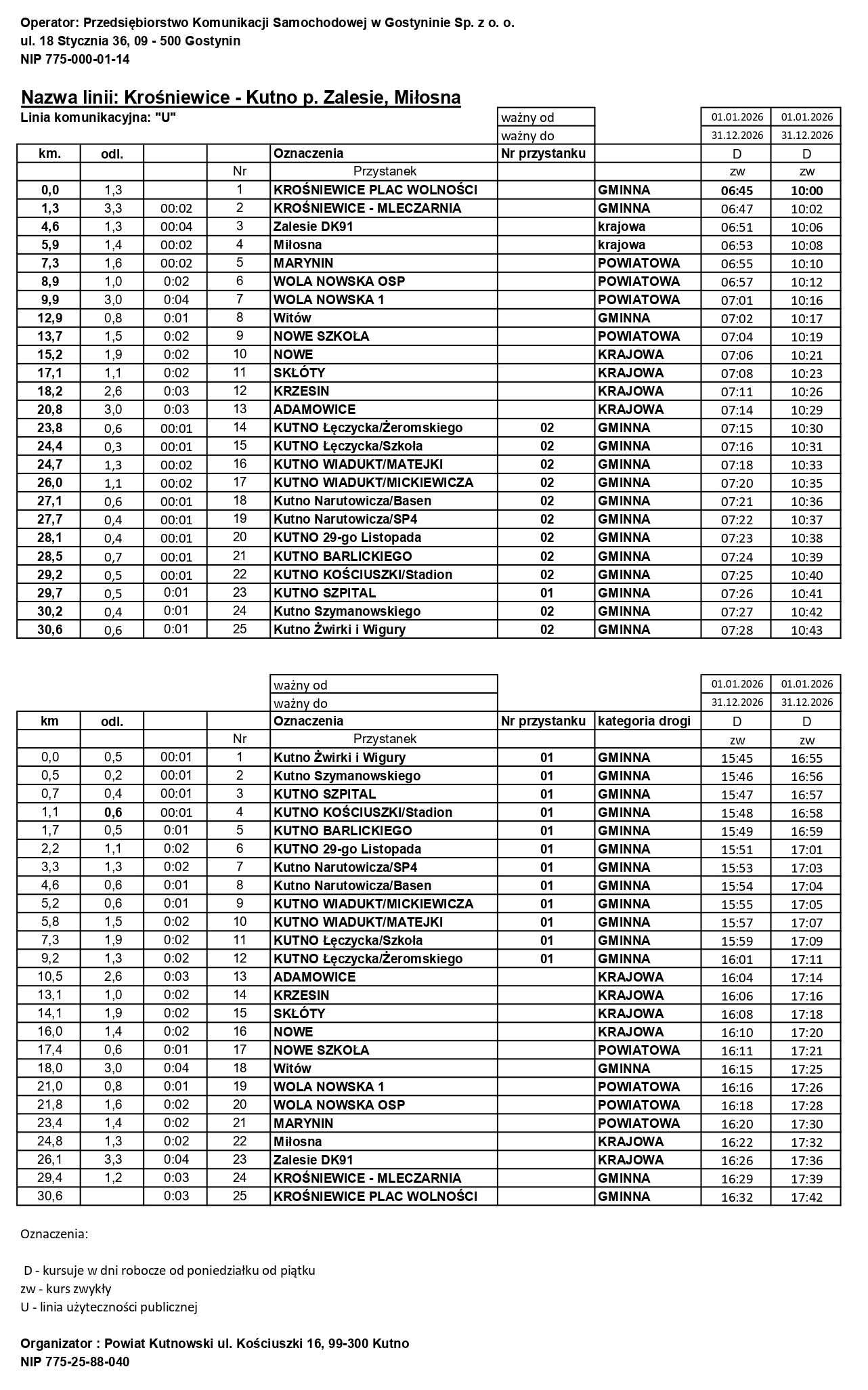 Operator: Przedsiębiorstwo Komunikacji Samochodowej w Gostyninie Sp. z o. o.
ul. 18 Stycznia 36, 09 - 500 Gostynin
NIP 775-000-01-14

Nazwa linii: Krośniewice - Kutno p. Zalesie, Miłosna

Linia komunikacyjna: "U"

| | | | | | ważny od | | 01.01.2026 | 01.01.2026 |
|---|---|---|---|---|---|---|---|---|
| | | | | | ważny do | | 31.12.2026 | 31.12.2026 |
| km. | odl. | | | Oznaczenia | Nr przystanku | | D | D |
| | | | Nr | Przystanek | | | zw | zw |
| 0,0 | 1,3 | | 1 | KROŚNIEWICE PLAC WOLNOŚCI | | GMINNA | 06:45 | 10:00 |
| 1,3 | 3,3 | 00:02 | 2 | KROŚNIEWICE - MLECZARNIA | | GMINNA | 06:47 | 10:02 |
| 4,6 | 1,3 | 00:04 | 3 | Zalesie DK91 | | krajowa | 06:51 | 10:06 |
| 5,9 | 1,4 | 00:02 | 4 | Miłosna | | krajowa | 06:53 | 10:08 |
| 7,3 | 1,6 | 00:02 | 5 | MARYNIN | | POWIATOWA | 06:55 | 10:10 |
| 8,9 | 1,0 | 0:02 | 6 | WOLA NOWSKA OSP | | POWIATOWA | 06:57 | 10:12 |
| 9,9 | 3,0 | 0:04 | 7 | WOLA NOWSKA 1 | | POWIATOWA | 07:01 | 10:16 |
| 12,9 | 0,8 | 0:01 | 8 | Witów | | GMINNA | 07:02 | 10:17 |
| 13,7 | 1,5 | 0:02 | 9 | NOWE SZKOŁA | | POWIATOWA | 07:04 | 10:19 |
| 15,2 | 1,9 | 0:02 | 10 | NOWE | | KRAJOWA | 07:06 | 10:21 |
| 17,1 | 1,1 | 0:02 | 11 | SKŁÓTY | | KRAJOWA | 07:08 | 10:23 |
| 18,2 | 2,6 | 0:03 | 12 | KRZESIN | | KRAJOWA | 07:11 | 10:26 |
| 20,8 | 3,0 | 0:03 | 13 | ADAMOWICE | | KRAJOWA | 07:14 | 10:29 |
| 23,8 | 0,6 | 00:01 | 14 | KUTNO Łęczycka/Żeromskiego | 02 | GMINNA | 07:15 | 10:30 |
| 24,4 | 0,3 | 00:01 | 15 | KUTNO Łęczycka/Szkoła | 02 | GMINNA | 07:16 | 10:31 |
| 24,7 | 1,3 | 00:02 | 16 | KUTNO WIADUKT/MATEJKI | 02 | GMINNA | 07:18 | 10:33 |
| 26,0 | 1,1 | 00:02 | 17 | KUTNO WIADUKT/MICKIEWICZA | 02 | GMINNA | 07:20 | 10:35 |
| 27,1 | 0,6 | 00:01 | 18 | Kutno Narutowicza/Basen | 02 | GMINNA | 07:21 | 10:36 |
| 27,7 | 0,4 | 00:01 | 19 | Kutno Narutowicza/SP4 | 02 | GMINNA | 07:22 | 10:37 |
| 28,1 | 0,4 | 00:01 | 20 | KUTNO 29-go Listopada | 02 | GMINNA | 07:23 | 10:38 |
| 28,5 | 0,7 | 00:01 | 21 | KUTNO BARLICKIEGO | 02 | GMINNA | 07:24 | 10:39 |
| 29,2 | 0,5 | 00:01 | 22 | KUTNO KOŚCIUSZKI/Stadion | 02 | GMINNA | 07:25 | 10:40 |
| 29,7 | 0,5 | 0:01 | 23 | KUTNO SZPITAL | 01 | GMINNA | 07:26 | 10:41 |
| 30,2 | 0,4 | 0:01 | 24 | Kutno Szymanowskiego | 02 | GMINNA | 07:27 | 10:42 |
| 30,6 | 0,6 | 0:01 | 25 | Kutno Żwirki i Wigury | 02 | GMINNA | 07:28 | 10:43 |

| | | | | ważny od | | | 01.01.2026 | 01.01.2026 |
|---|---|---|---|---|---|---|---|---|
| | | | | ważny do | | | 31.12.2026 | 31.12.2026 |
| km | odl. | | | Oznaczenia | Nr przystanku | kategoria drogi | D | D |
| | | | Nr | Przystanek | | | zw | zw |
| 0,0 | 0,5 | 00:01 | 1 | Kutno Żwirki i Wigury | 01 | GMINNA | 15:45 | 16:55 |
| 0,5 | 0,2 | 00:01 | 2 | Kutno Szymanowskiego | 01 | GMINNA | 15:46 | 16:56 |
| 0,7 | 0,4 | 00:01 | 3 | KUTNO SZPITAL | 01 | GMINNA | 15:47 | 16:57 |
| 1,1 | 0,6 | 00:01 | 4 | KUTNO KOŚCIUSZKI/Stadion | 01 | GMINNA | 15:48 | 16:58 |
| 1,7 | 0,5 | 0:01 | 5 | KUTNO BARLICKIEGO | 01 | GMINNA | 15:49 | 16:59 |
| 2,2 | 1,1 | 0:02 | 6 | KUTNO 29-go Listopada | 01 | GMINNA | 15:51 | 17:01 |
| 3,3 | 1,3 | 0:02 | 7 | Kutno Narutowicza/SP4 | 01 | GMINNA | 15:53 | 17:03 |
| 4,6 | 0,6 | 0:01 | 8 | Kutno Narutowicza/Basen | 01 | GMINNA | 15:54 | 17:04 |
| 5,2 | 0,6 | 0:01 | 9 | KUTNO WIADUKT/MICKIEWICZA | 01 | GMINNA | 15:55 | 17:05 |
| 5,8 | 1,5 | 0:02 | 10 | KUTNO WIADUKT/MATEJKI | 01 | GMINNA | 15:57 | 17:07 |
| 7,3 | 1,9 | 0:02 | 11 | KUTNO Łęczycka/Szkoła | 01 | GMINNA | 15:59 | 17:09 |
| 9,2 | 1,3 | 0:02 | 12 | KUTNO Łęczycka/Żeromskiego | 01 | GMINNA | 16:01 | 17:11 |
| 10,5 | 2,6 | 0:03 | 13 | ADAMOWICE | | KRAJOWA | 16:04 | 17:14 |
| 13,1 | 1,0 | 0:02 | 14 | KRZESIN | | KRAJOWA | 16:06 | 17:16 |
| 14,1 | 1,9 | 0:02 | 15 | SKŁÓTY | | KRAJOWA | 16:08 | 17:18 |
| 16,0 | 1,4 | 0:02 | 16 | NOWE | | KRAJOWA | 16:10 | 17:20 |
| 17,4 | 0,6 | 0:01 | 17 | NOWE SZKOŁA | | POWIATOWA | 16:11 | 17:21 |
| 18,0 | 3,0 | 0:04 | 18 | Witów | | GMINNA | 16:15 | 17:25 |
| 21,0 | 0,8 | 0:01 | 19 | WOLA NOWSKA 1 | | POWIATOWA | 16:16 | 17:26 |
| 21,8 | 1,6 | 0:02 | 20 | WOLA NOWSKA OSP | | POWIATOWA | 16:18 | 17:28 |
| 23,4 | 1,4 | 0:02 | 21 | MARYNIN | | POWIATOWA | 16:20 | 17:30 |
| 24,8 | 1,3 | 0:02 | 22 | Miłosna | | KRAJOWA | 16:22 | 17:32 |
| 26,1 | 3,3 | 0:04 | 23 | Zalesie DK91 | | KRAJOWA | 16:26 | 17:36 |
| 29,4 | 1,2 | 0:03 | 24 | KROŚNIEWICE - MLECZARNIA | | GMINNA | 16:29 | 17:39 |
| 30,6 | | 0:03 | 25 | KROŚNIEWICE PLAC WOLNOŚCI | | GMINNA | 16:32 | 17:42 |

Oznaczenia:

D - kursuje w dni robocze od poniedziałku od piątku
zw - kurs zwykły
U - linia użyteczności publicznej

Organizator : Powiat Kutnowski ul. Kościuszki 16, 99-300 Kutno
NIP 775-25-88-040